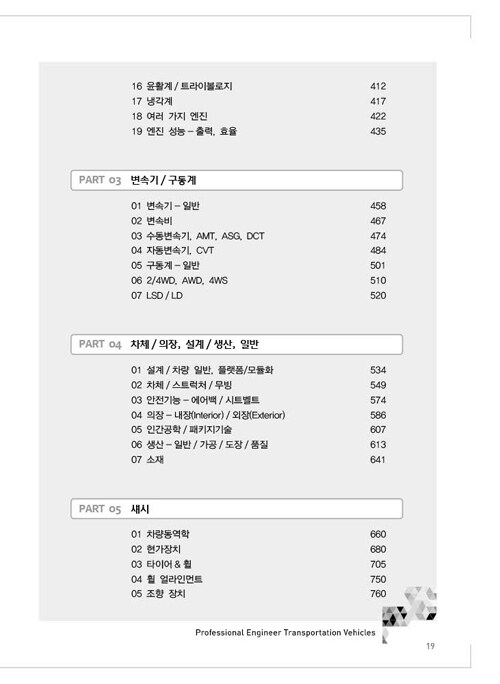 16 윤활계 / 트라이볼로지 412
17 냉각계 417
18 여러 가지 엔진 422
19 엔진 성능 – 출력, 효율 435

PART 03 변속기 / 구동계

01 변속기 – 일반 458
02 변속비 467
03 수동변속기, AMT, ASG, DCT 474
04 자동변속기, CVT 484
05 구동계 – 일반 501
06 2/4WD, AWD, 4WS 510
07 LSD / LD 520

PART 04 차체 / 의장, 설계 / 생산, 일반

01 설계 / 차량 일반, 플랫폼/모듈화 534
02 차체 / 스트럭처 / 무빙 549
03 안전기능 – 에어백 / 시트벨트 574
04 의장 – 내장(Interior) / 외장(Exterior) 586
05 인간공학 / 패키지기술 607
06 생산 – 일반 / 가공 / 도장 / 품질 613
07 소재 641

PART 05 섀시

01 차량동역학 660
02 현가장치 680
03 타이어 & 휠 705
04 휠 얼라인먼트 750
05 조향 장치 760

Professional Engineer Transportation Vehicles

19